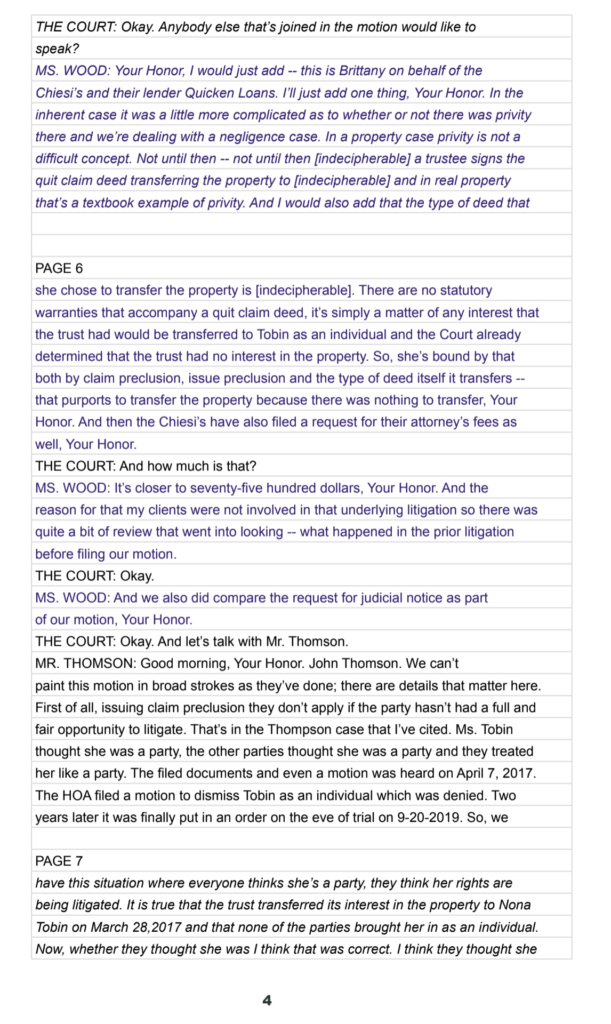 THE COURT: Okay. Anybody else that's joined in the motion would like to speak?

MS. WOOD: Your Honor, I would just add -- this is Brittany on behalf of the Chiesi's and their lender Quicken Loans. I'll just add one thing, Your Honor. In the inherent case it was a little more complicated as to whether or not there was privity there and we're dealing with a negligence case. In a property case privity is not a difficult concept. Not until then -- not until then [indecipherable] a trustee signs the quit claim deed transferring the property to [indecipherable] and in real property that's a textbook example of privity. And I would also add that the type of deed that

PAGE 6

she chose to transfer the property is [indecipherable]. There are no statutory warranties that accompany a quit claim deed, it's simply a matter of any interest that the trust had would be transferred to Tobin as an individual and the Court already determined that the trust had no interest in the property. So, she's bound by that both by claim preclusion, issue preclusion and the type of deed itself it transfers -- that purports to transfer the property because there was nothing to transfer, Your Honor. And then the Chiesi's have also filed a request for their attorney's fees as well, Your Honor.

THE COURT: And how much is that?

MS. WOOD: It's closer to seventy-five hundred dollars, Your Honor. And the reason for that my clients were not involved in that underlying litigation so there was quite a bit of review that went into looking -- what happened in the prior litigation before filing our motion.

THE COURT: Okay.

MS. WOOD: And we also did compare the request for judicial notice as part of our motion, Your Honor.

THE COURT: Okay. And let's talk with Mr. Thomson.

MR. THOMSON: Good morning, Your Honor. John Thomson. We can't paint this motion in broad strokes as they've done; there are details that matter here. First of all, issuing claim preclusion they don't apply if the party hasn't had a full and fair opportunity to litigate. That's in the Thompson case that I've cited. Ms. Tobin thought she was a party, the other parties thought she was a party and they treated her like a party. The filed documents and even a motion was heard on April 7, 2017. The HOA filed a motion to dismiss Tobin as an individual which was denied. Two years later it was finally put in an order on the eve of trial on 9-20-2019. So, we

PAGE 7

have this situation where everyone thinks she's a party, they think her rights are being litigated. It is true that the trust transferred its interest in the property to Nona Tobin on March 28,2017 and that none of the parties brought her in as an individual. Now, whether they thought she was I think that was correct. I think they thought she

4